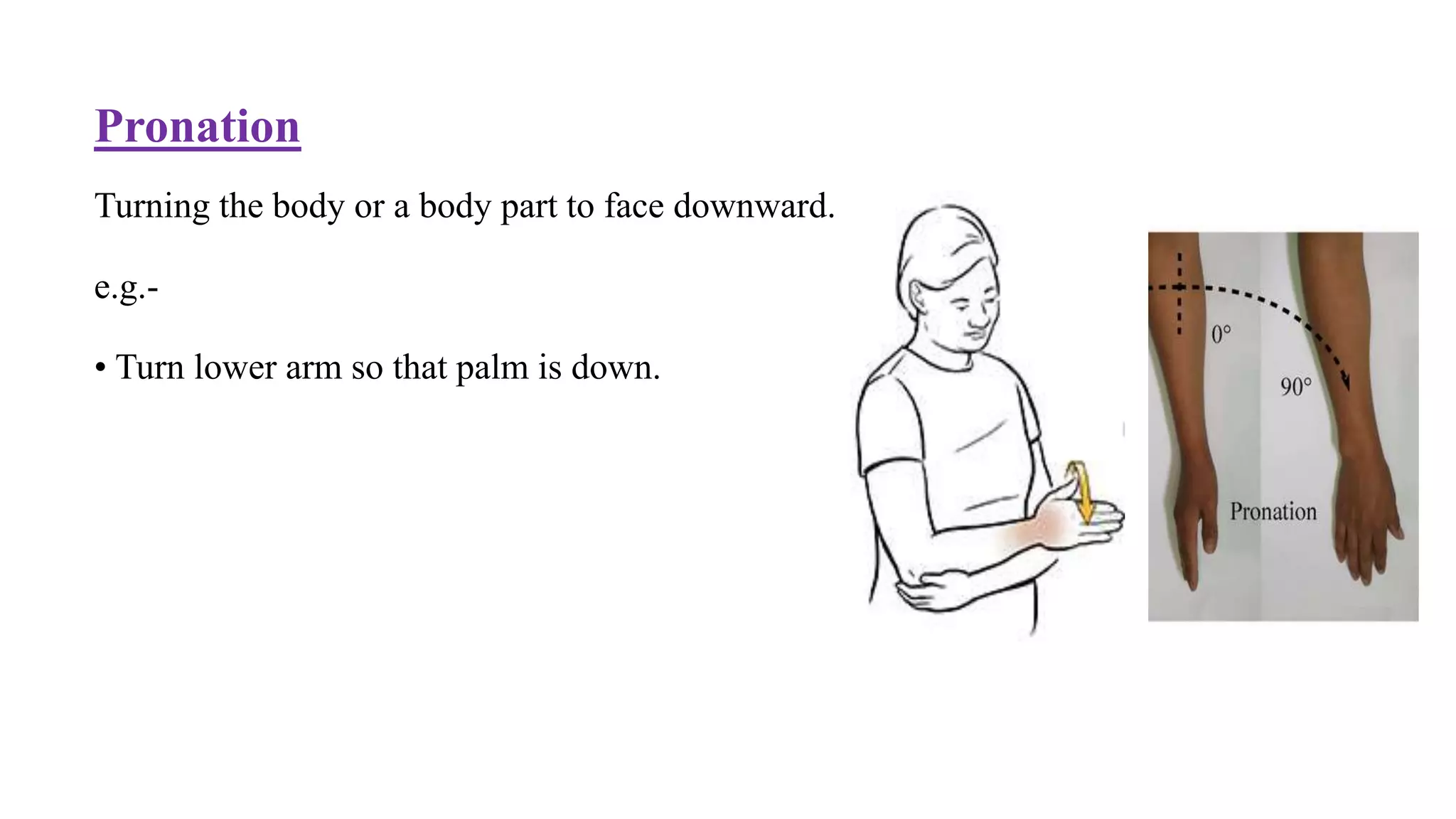 Pronation

Turning the body or a body part to face downward.

e.g.-

• Turn lower arm so that palm is down.

0°

90°

Pronation